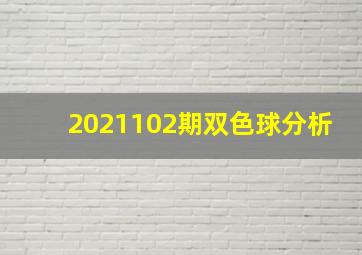 2021102期双色球分析